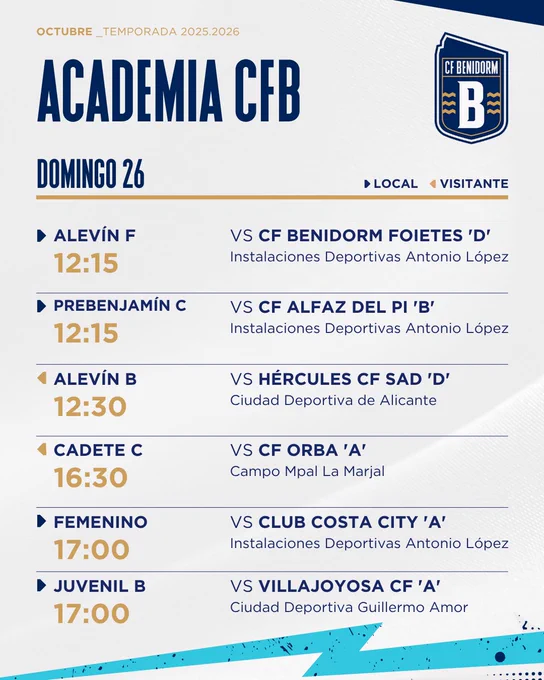 OCTUBRE _TEMPORADA 2025.2026

ACADEMIA CFB

CF BENIDORM
B

DOMINGO 26

LOCAL VISITANTE

ALEVÍN F
12:15
VS CF BENIDORM FOIETES 'D'
Instalaciones Deportivas Antonio López

PREBENJAMÍN C
12:15
VS CF ALFAZ DEL PI 'B'
Instalaciones Deportivas Antonio López

ALEVÍN B
12:30
VS HÉRCULES CF SAD 'D'
Ciudad Deportiva de Alicante

CADETE C
16:30
VS CF ORBA 'A'
Campo Mpal La Marjal

FEMENINO
17:00
VS CLUB COSTA CITY 'A'
Instalaciones Deportivas Antonio López

JUVENIL B
17:00
VS VILLAJOYOSA CF 'A'
Ciudad Deportiva Guillermo Amor